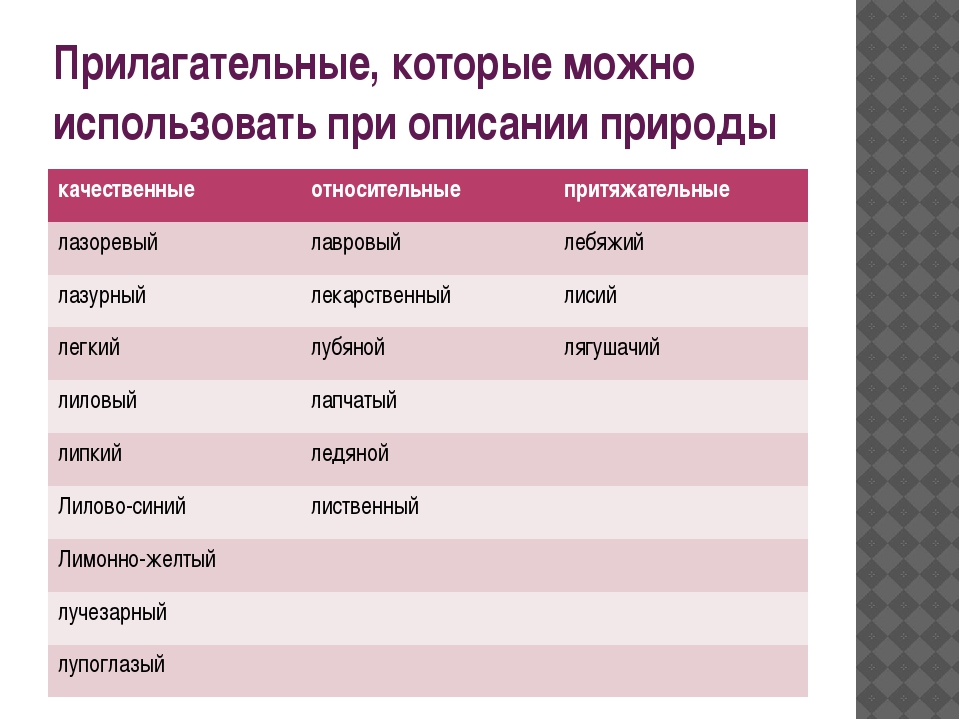 Прилагательные, которые можно использовать при описании природы

| качественные | относительные | притяжательные |
|---|---|---|
| лазоревый | лавровый | лебяжий |
| лазурный | лекарственный | лисий |
| легкий | лубяной | лягушачий |
| лиловый | лапчатый | |
| липкий | ледяной | |
| Лилово-синий | лиственный | |
| Лимонно-желтый | | |
| лучезарный | | |
| лупоглазый | | |